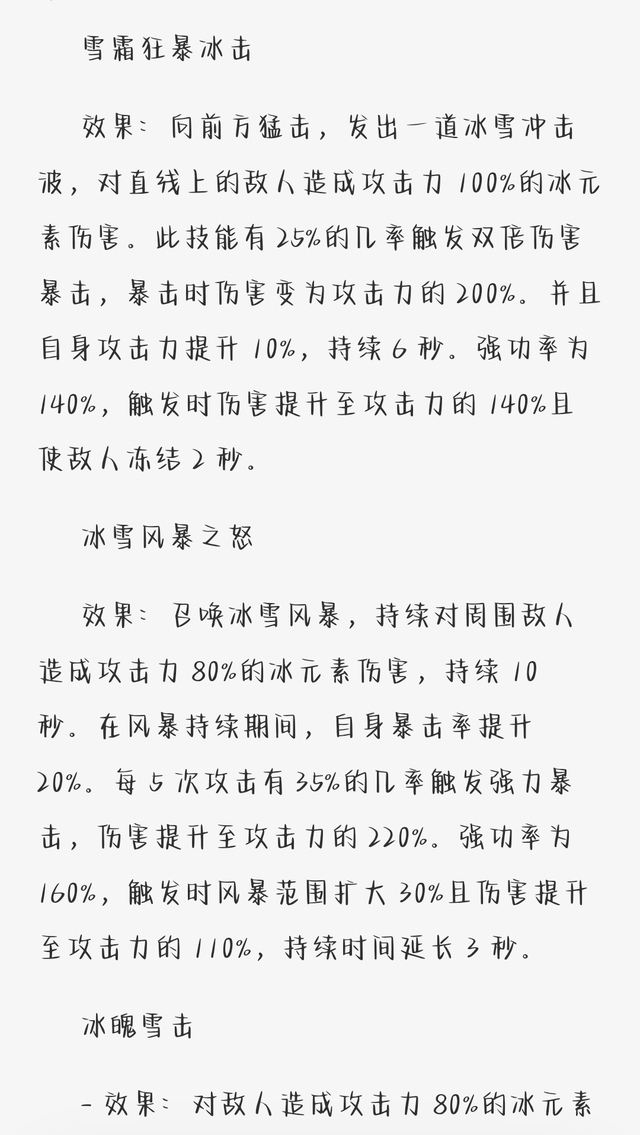 雪霜狂暴冰击

效果：向前方猛击，发出一道冰雪冲击波，对直线上的敌人造成攻击力 100%的冰元素伤害。此技能有 25%的几率触发双倍伤害暴击，暴击时伤害变为攻击力的 200%。并且自身攻击力提升 10%，持续 6 秒。强功率为 140%，触发时伤害提升至攻击力的 140%且使敌人冻结 2 秒。

冰雪风暴之怒

效果：召唤冰雪风暴，持续对周围敌人造成攻击力 80%的冰元素伤害，持续 10 秒。在风暴持续期间，自身暴击率提升 20%。每 5 次攻击有 35%的几率触发强力暴击，伤害提升至攻击力的 220%。强功率为 160%，触发时风暴范围扩大 30%且伤害提升至攻击力的 110%，持续时间延长 3 秒。

冰魄雪击

- 效果：对敌人造成攻击力 80%的冰元素